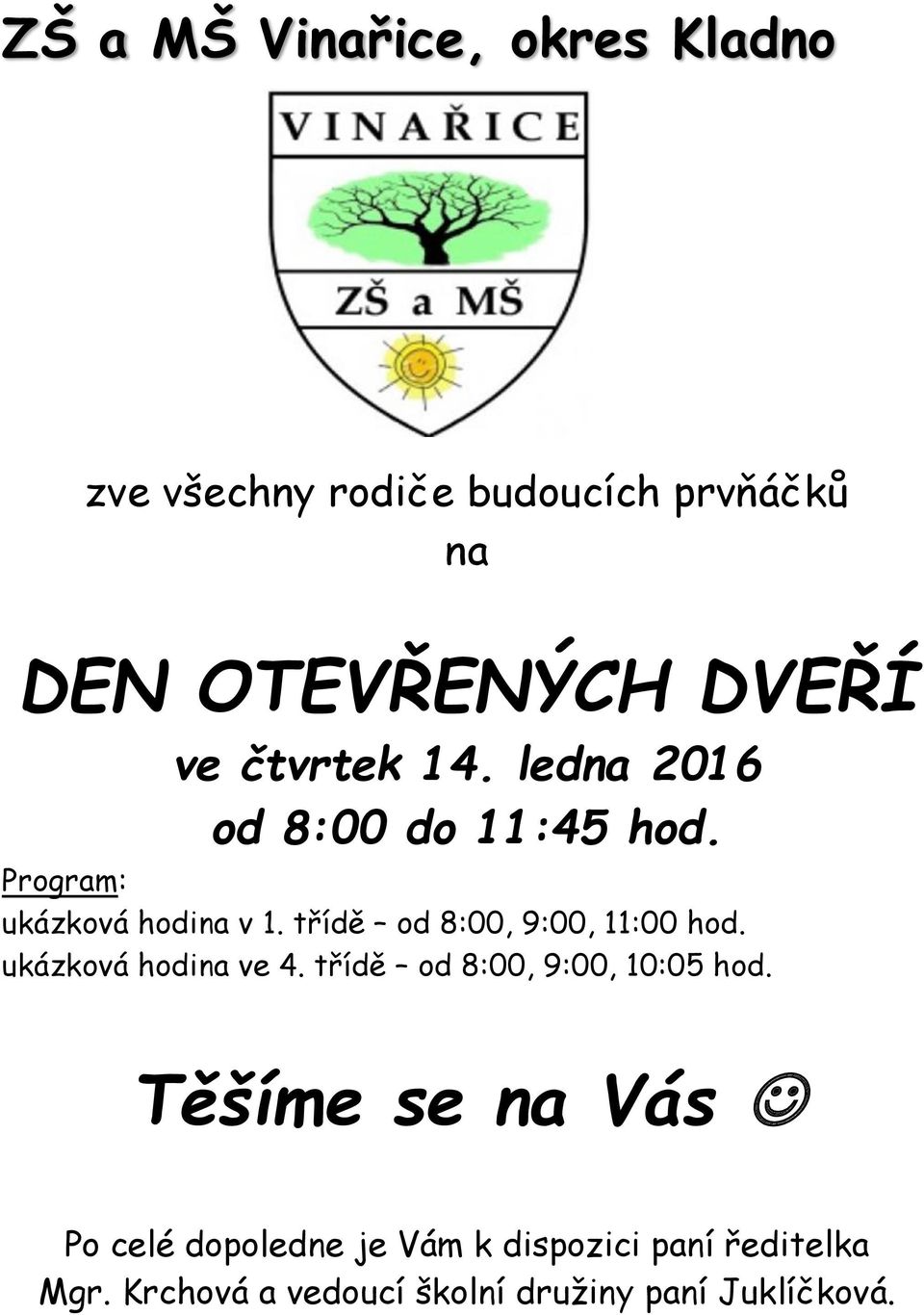 ZŠ a MŠ Vinařice, okres Kladno

VINAŘICE

ZŠ a MŠ

zve všechny rodiče budoucích prvňáčků
na

DEN OTEVŘENÝCH DVEŘÍ
ve čtvrtek 14. ledna 2016
od 8:00 do 11:45 hod.

Program:
ukázková hodina v 1. třídě – od 8:00, 9:00, 11:00 hod.
ukázková hodina ve 4. třídě – od 8:00, 9:00, 10:05 hod.

Těšíme se na Vás ☺

Po celé dopoledne je Vám k dispozici paní ředitelka Mgr. Krchová a vedoucí školní družiny paní Juklíčková.